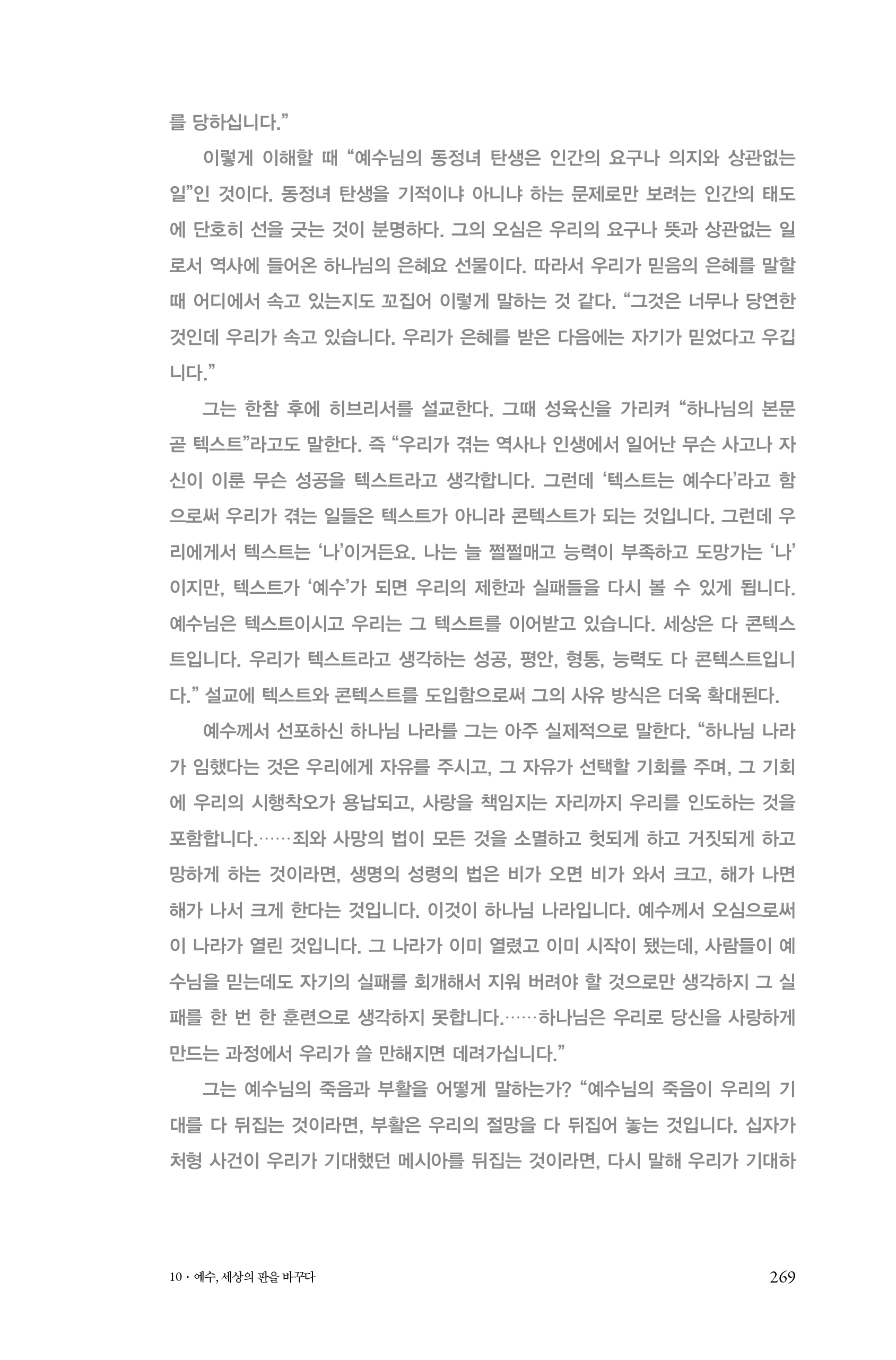 를 당하십니다.”

이렇게 이해할 때 “예수님의 동정녀 탄생은 인간의 요구나 의지와 상관없는 일”인 것이다. 동정녀 탄생을 기적이냐 아니냐 하는 문제로만 보려는 인간의 태도에 단호히 선을 긋는 것이 분명하다. 그의 오심은 우리의 요구나 뜻과 상관없는 일로서 역사에 들어온 하나님의 은혜요 선물이다. 따라서 우리가 믿음의 은혜를 말할 때 어디에서 속고 있는지도 꼬집어 이렇게 말하는 것 같다. “그것은 너무나 당연한 것인데 우리가 속고 있습니다. 우리가 은혜를 받은 다음에는 자기가 믿었다고 우깁니다.”

그는 한참 후에 히브리서를 설교한다. 그때 성육신을 가리켜 “하나님의 본문 곧 텍스트”라고도 말한다. 즉 “우리가 겪는 역사나 인생에서 일어난 무슨 사고나 자신이 이룬 무슨 성공을 텍스트라고 생각합니다. 그런데 ‘텍스트는 예수다’라고 함으로써 우리가 겪는 일들은 텍스트가 아니라 콘텍스트가 되는 것입니다. 그런데 우리에게서 텍스트는 ‘나’이거든요. 나는 늘 쩔쩔매고 능력이 부족하고 도망가는 ‘나’이지만, 텍스트가 ‘예수’가 되면 우리의 제한과 실패들을 다시 볼 수 있게 됩니다. 예수님은 텍스트이시고 우리는 그 텍스트를 이어받고 있습니다. 세상은 다 콘텍스트입니다. 우리가 텍스트라고 생각하는 성공, 평안, 형통, 능력도 다 콘텍스트입니다.” 설교에 텍스트와 콘텍스트를 도입함으로써 그의 사유 방식은 더욱 확대된다.

예수께서 선포하신 하나님 나라를 그는 아주 실제적으로 말한다. “하나님 나라가 임했다는 것은 우리에게 자유를 주시고, 그 자유가 선택할 기회를 주며, 그 기회에 우리의 시행착오가 용납되고, 사랑을 책임지는 자리까지 우리를 인도하는 것을 포함합니다.……죄와 사망의 법이 모든 것을 소멸하고 헛되게 하고 거짓되게 하고 망하게 하는 것이라면, 생명의 성령의 법은 비가 오면 비가 와서 크고, 해가 나면 해가 나서 크게 한다는 것입니다. 이것이 하나님 나라입니다. 예수께서 오심으로써 이 나라가 열린 것입니다. 그 나라가 이미 열렸고 이미 시작이 됐는데, 사람들이 예수님을 믿는데도 자기의 실패를 회개해서 지워 버려야 할 것으로만 생각하지 그 실패를 한 번 한 훈련으로 생각하지 못합니다.……하나님은 우리로 당신을 사랑하게 만드는 과정에서 우리가 쓸 만해지면 데려가십니다.”

그는 예수님의 죽음과 부활을 어떻게 말하는가? “예수님의 죽음이 우리의 기대를 다 뒤집는 것이라면, 부활은 우리의 절망을 다 뒤집어 놓는 것입니다. 십자가 처형 사건이 우리가 기대했던 메시아를 뒤집는 것이라면, 다시 말해 우리가 기대하

10 · 예수, 세상의 판을 바꾸다 269